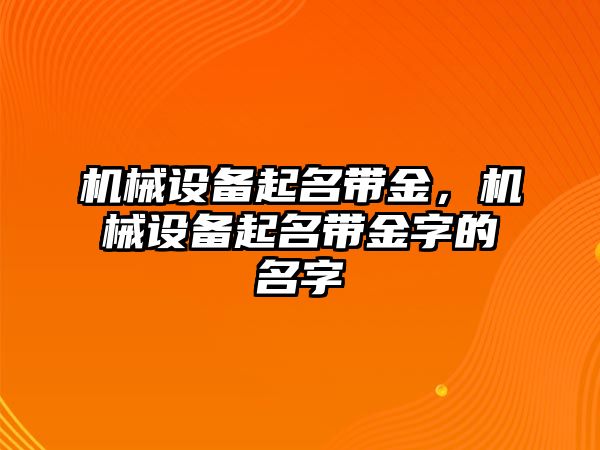 机械设备起名带金，机械设备起名带金字的名字